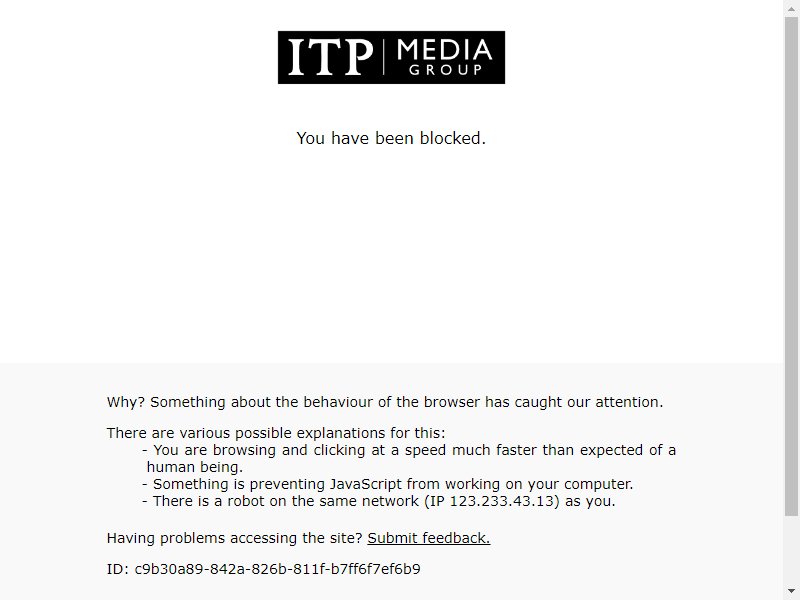 ITP | MEDIA GROUP

You have been blocked.

Why? Something about the behaviour of the browser has caught our attention.

There are various possible explanations for this:
- You are browsing and clicking at a speed much faster than expected of a human being.
- Something is preventing JavaScript from working on your computer.
- There is a robot on the same network (IP 123.233.43.13) as you.

Having problems accessing the site? Submit feedback.

ID: c9b30a89-842a-826b-811f-b7ff6f7ef6b9